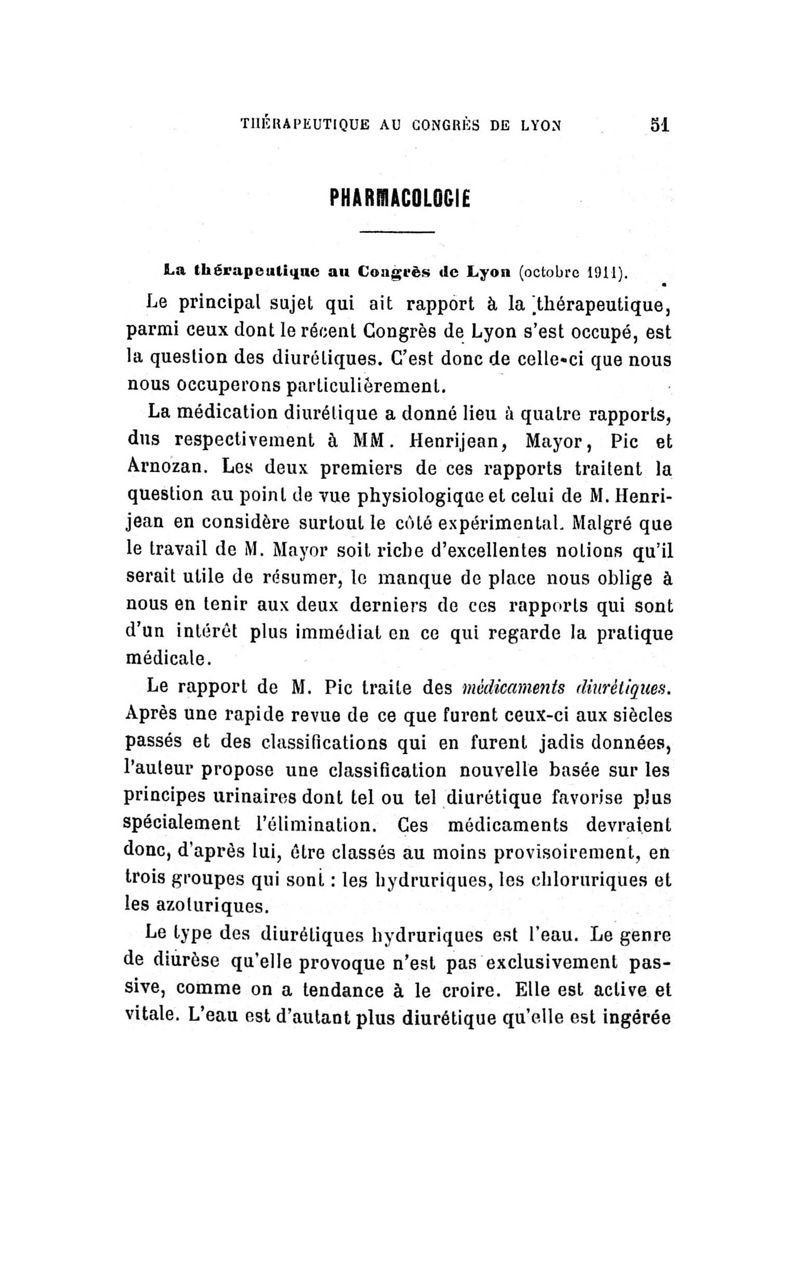 THÉRAPEUTIQUE AU CONGRÈS DE LYON 51

PHARMACOLOGIE

La thérapeutique au Congrès de Lyon (octobre 1911).

Le principal sujet qui ait rapport à la thérapeutique, parmi ceux dont le récent Congrès de Lyon s'est occupé, est la question des diurétiques. C'est donc de celle-ci que nous nous occuperons particulièrement.

La médication diurétique a donné lieu à quatre rapports, dus respectivement à MM. Henrijean, Mayor, Pic et Arnozan. Les deux premiers de ces rapports traitent la question au point de vue physiologique et celui de M. Henrijean en considère surtout le côté expérimental. Malgré que le travail de M. Mayor soit riche d'excellentes notions qu'il serait utile de résumer, le manque de place nous oblige à nous en tenir aux deux derniers de ces rapports qui sont d'un intérêt plus immédiat en ce qui regarde la pratique médicale.

Le rapport de M. Pic traite des médicaments diurétiques. Après une rapide revue de ce que furent ceux-ci aux siècles passés et des classifications qui en furent jadis données, l'auteur propose une classification nouvelle basée sur les principes urinaires dont tel ou tel diurétique favorise plus spécialement l'élimination. Ces médicaments devraient donc, d'après lui, être classés au moins provisoirement, en trois groupes qui sont : les hydruriques, les chloruriques et les azoturiques.

Le type des diurétiques hydruriques est l'eau. Le genre de diurèse qu'elle provoque n'est pas exclusivement passive, comme on a tendance à le croire. Elle est active et vitale. L'eau est d'autant plus diurétique qu'elle est ingérée